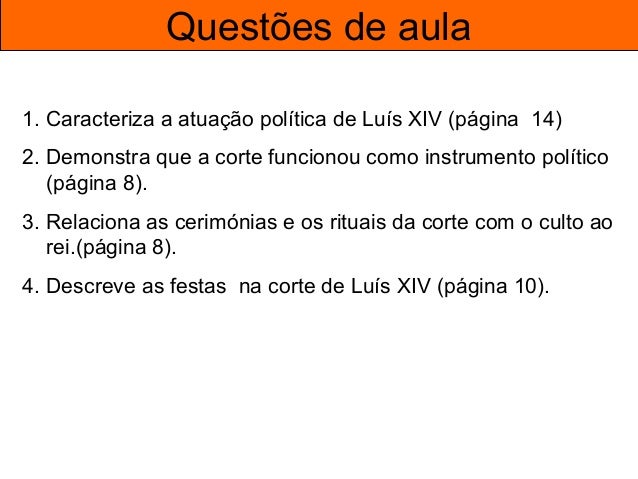 Questões de aula

1. Caracteriza a atuação política de Luís XIV (página 14)

2. Demonstra que a corte funcionou como instrumento político (página 8).

3. Relaciona as cerimónias e os rituais da corte com o culto ao rei.(página 8).

4. Descreve as festas na corte de Luís XIV (página 10).